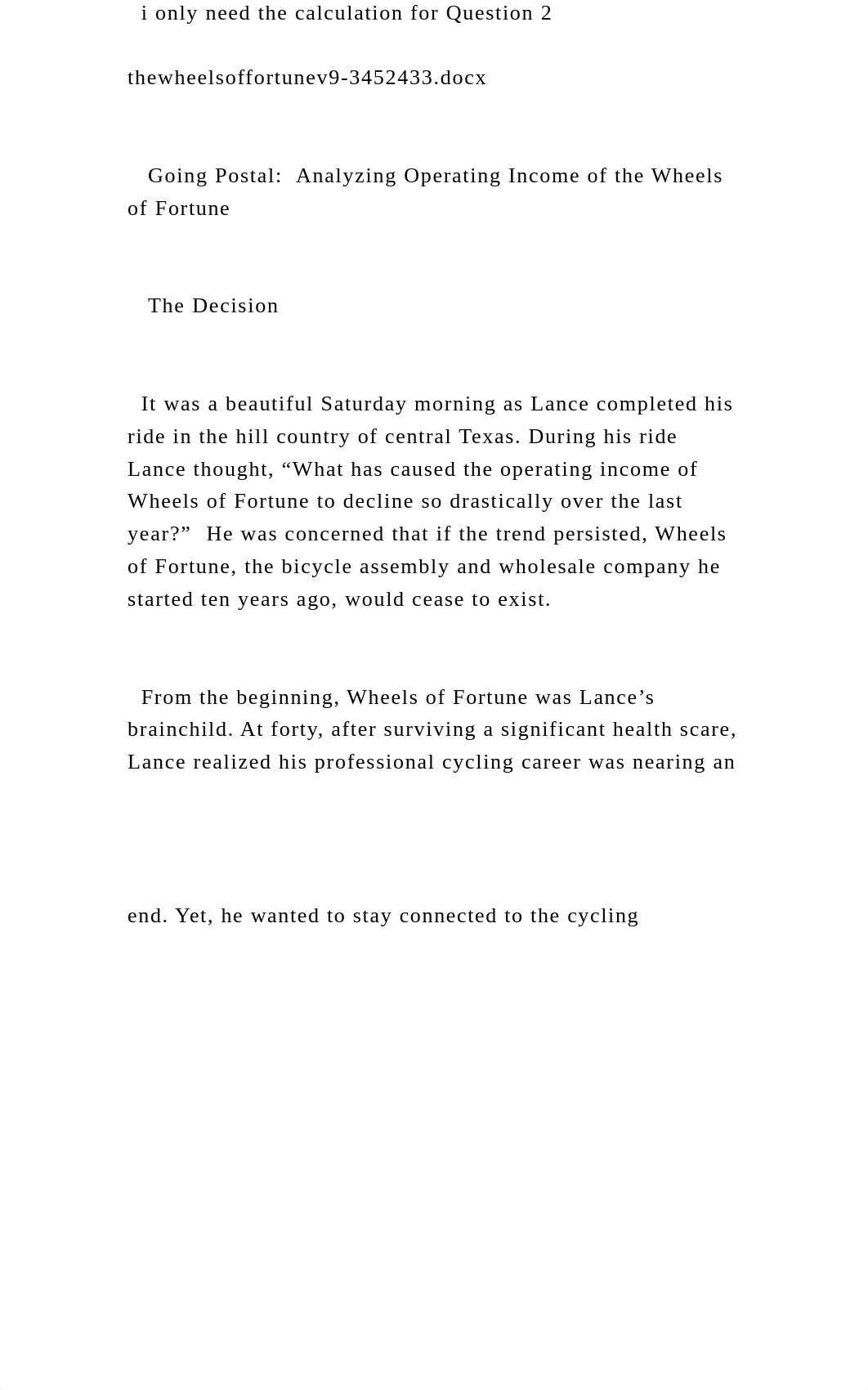 i only need the calculation for Question 2

thewheelsoffortunev9-3452433.docx

Going Postal: Analyzing Operating Income of the Wheels of Fortune

The Decision

It was a beautiful Saturday morning as Lance completed his ride in the hill country of central Texas. During his ride Lance thought, “What has caused the operating income of Wheels of Fortune to decline so drastically over the last year?” He was concerned that if the trend persisted, Wheels of Fortune, the bicycle assembly and wholesale company he started ten years ago, would cease to exist.

From the beginning, Wheels of Fortune was Lance’s brainchild. At forty, after surviving a significant health scare, Lance realized his professional cycling career was nearing an

end. Yet, he wanted to stay connected to the cycling